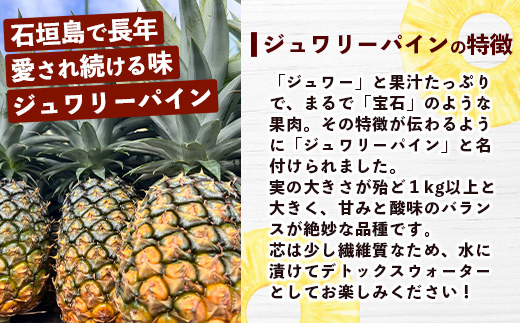 石垣島で長年
愛され続ける味
ジュワリーパイン

ジュワリーパインの特徴

「ジュワー」と果汁たっぷりで、まるで「宝石」のような果肉。その特徴が伝わるように「ジュワリーパイン」と名付けられました。
実の大きさが殆ど１kg以上と大きく、甘みと酸味のバランスが絶妙な品種です。
芯は少し繊維質なため、水に漬けてデトックスウォーターとしてお楽しみください！